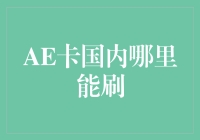 AE卡国内哪里能刷